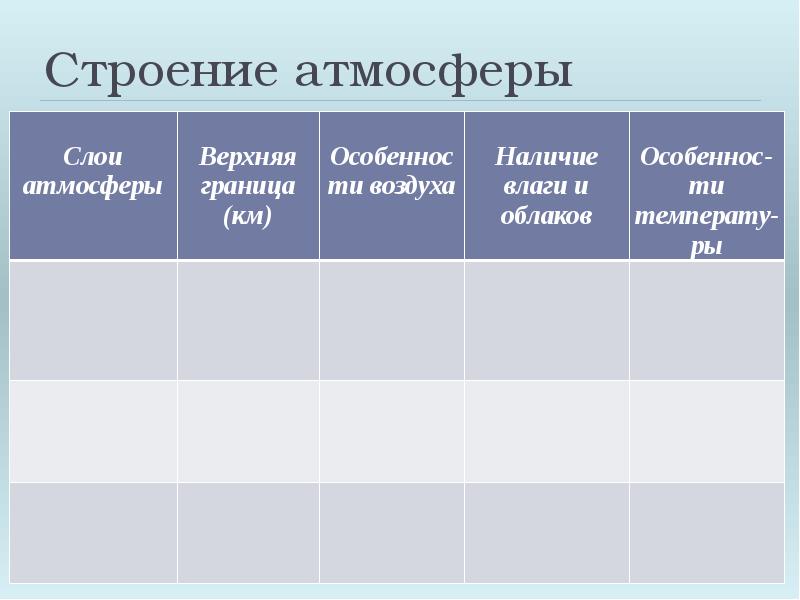 Строение атмосферы

| Слои атмосферы | Верхняя граница (км) | Особенности воздуха | Наличие влаги и облаков | Особенности температуры |
|---|---|---|---|---|
| | | | | |
| | | | | |
| | | | | |